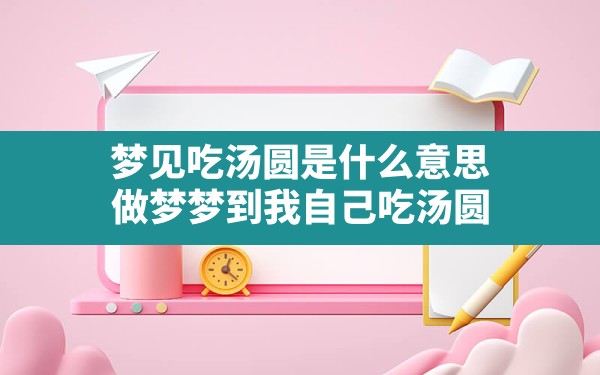 梦见吃汤圆是什么意思
做梦梦到我自己吃汤圆